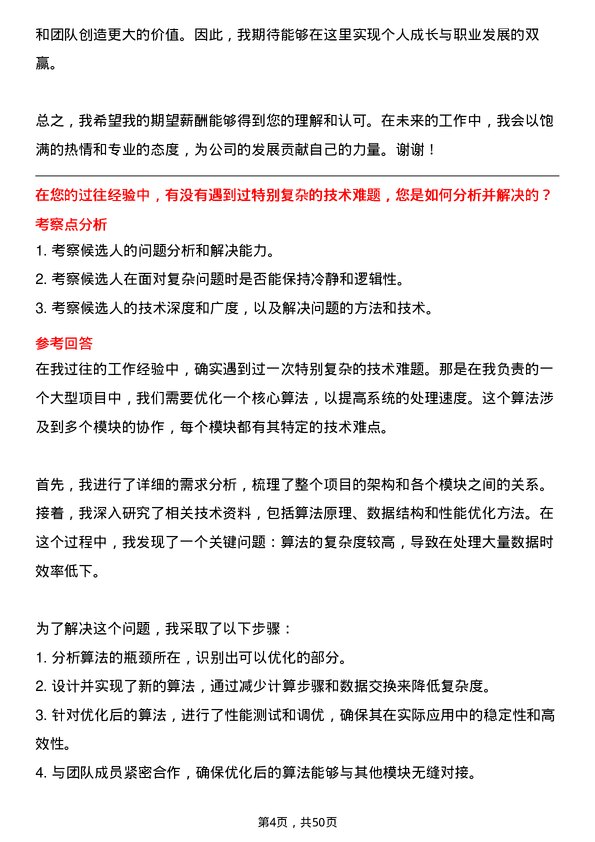 和团队创造更大的价值。因此，我期待能够在这里实现个人成长与职业发展的双赢。

总之，我希望我的期望薪酬能够得到您的理解和认可。在未来的工作中，我会以饱满的热情和专业的态度，为公司的发展贡献自己的力量。谢谢！

在您的过往经验中，有没有遇到过特别复杂的技术难题，您是如何分析并解决的？

考察点分析

1. 考察候选人的问题分析和解决能力。

2. 考察候选人在面对复杂问题时是否能保持冷静和逻辑性。

3. 考察候选人的技术深度和广度，以及解决问题的方法和技术。

参考回答

在我过往的工作经验中，确实遇到过一次特别复杂的技术难题。那是在我负责的一个大型项目中，我们需要优化一个核心算法，以提高系统的处理速度。这个算法涉及到多个模块的协作，每个模块都有其特定的技术难点。

首先，我进行了详细的需求分析，梳理了整个项目的架构和各个模块之间的关系。接着，我深入研究了相关技术资料，包括算法原理、数据结构和性能优化方法。在这个过程中，我发现了一个关键问题：算法的复杂度较高，导致在处理大量数据时效率低下。

为了解决这个问题，我采取了以下步骤：

1. 分析算法的瓶颈所在，识别出可以优化的部分。

2. 设计并实现了新的算法，通过减少计算步骤和数据交换来降低复杂度。

3. 针对优化后的算法，进行了性能测试和调优，确保其在实际应用中的稳定性和高效性。

4. 与团队成员紧密合作，确保优化后的算法能够与其他模块无缝对接。

第4页，共50页